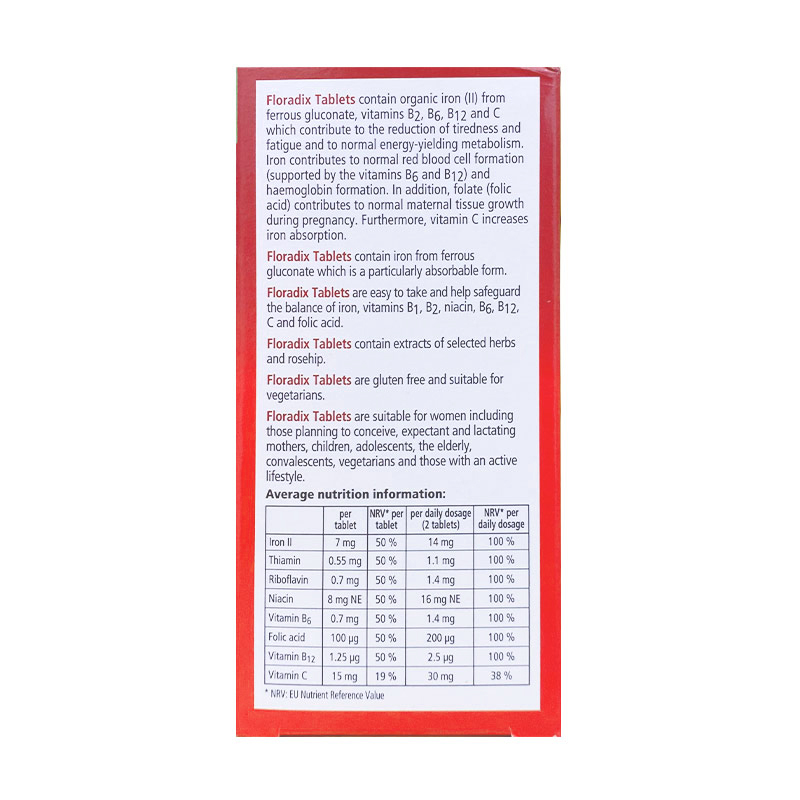 Floradix Tablets contain organic iron (II) from ferrous gluconate, vitamins $B_2$, $B_6$, $B_{12}$ and C which contribute to the reduction of tiredness and fatigue and to normal energy-yielding metabolism. Iron contributes to normal red blood cell formation (supported by the vitamins $B_6$ and $B_{12}$) and haemoglobin formation. In addition, folate (folic acid) contributes to normal maternal tissue growth during pregnancy. Furthermore, vitamin C increases iron absorption.

Floradix Tablets contain iron from ferrous gluconate which is a particularly absorbable form.

Floradix Tablets are easy to take and help safeguard the balance of iron, vitamins $B_1$, $B_2$, niacin, $B_6$, $B_{12}$, C and folic acid.

Floradix Tablets contain extracts of selected herbs and rosehip.

Floradix Tablets are gluten free and suitable for vegetarians.

Floradix Tablets are suitable for women including those planning to conceive, expectant and lactating mothers, children, adolescents, the elderly, convalescents, vegetarians and those with an active lifestyle.

Average nutrition information:

| | per tablet | NRV* per tablet | per daily dosage (2 tablets) | NRV* per daily dosage |
|---|---|---|---|---|
| Iron II | 7 mg | 50 % | 14 mg | 100 % |
| Thiamin | 0.55 mg | 50 % | 1.1 mg | 100 % |
| Riboflavin | 0.7 mg | 50 % | 1.4 mg | 100 % |
| Niacin | 8 mg NE | 50 % | 16 mg NE | 100 % |
| Vitamin $B_6$ | 0.7 mg | 50 % | 1.4 mg | 100 % |
| Folic acid | 100 µg | 50 % | 200 µg | 100 % |
| Vitamin $B_{12}$ | 1.25 µg | 50 % | 2.5 µg | 100 % |
| Vitamin C | 15 mg | 19 % | 30 mg | 38 % |

* NRV: EU Nutrient Reference Value